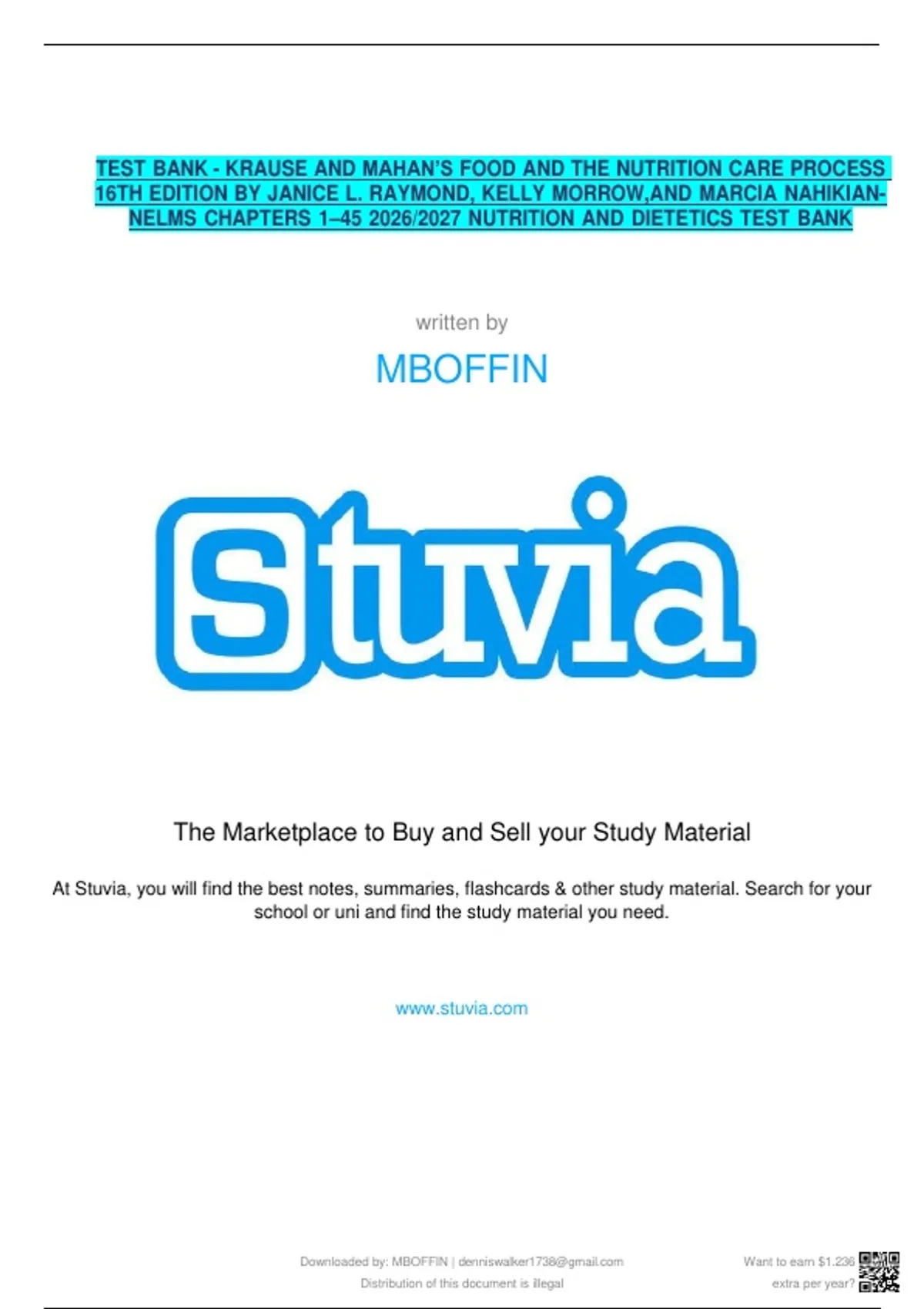 TEST BANK - KRAUSE AND MAHAN'S FOOD AND THE NUTRITION CARE PROCESS 16TH EDITION BY JANICE L. RAYMOND, KELLY MORROW,AND MARCIA NAHIKIAN-NELMS CHAPTERS 1–45 2026/2027 NUTRITION AND DIETETICS TEST BANK

written by

MBOFFIN

Stuvia

The Marketplace to Buy and Sell your Study Material

At Stuvia, you will find the best notes, summaries, flashcards & other study material. Search for your school or uni and find the study material you need.

www.stuvia.com

Downloaded by: MBOFFIN | denniswalker1738@gmail.com
Distribution of this document is illegal

Want to earn $1.236
extra per year?